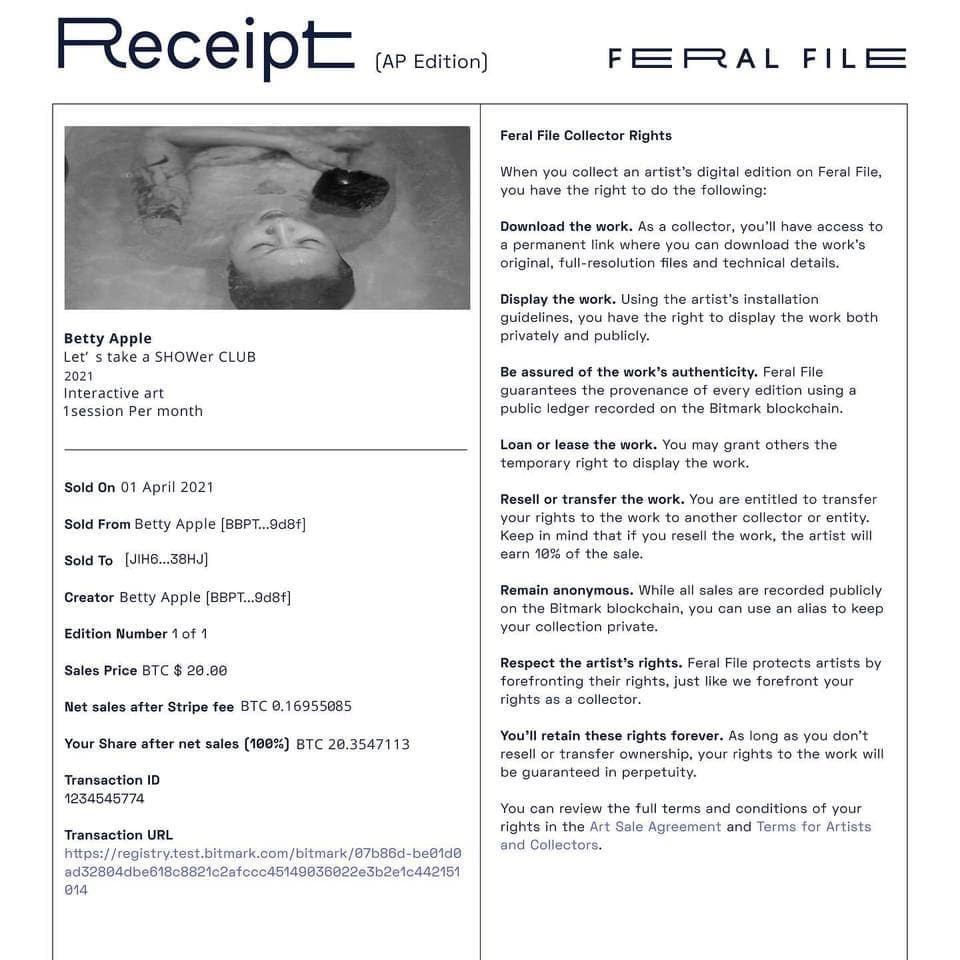 Receipt (AP Edition)

FERAL FILE

Betty Apple
Let' s take a SHOWer CLUB
2021
Interactive art
1session Per month

Sold On 01 April 2021

Sold From Betty Apple [BBPT...9d8f]

Sold To [JIH6...38HJ]

Creator Betty Apple [BBPT...9d8f]

Edition Number 1 of 1

Sales Price BTC $ 20.00

Net sales after Stripe fee BTC 0.16955085

Your Share after net sales (100%) BTC 20.3547113

Transaction ID
1234545774

Transaction URL
https://registry.test.bitmark.com/bitmark/07b86d-be01d0ad32804dbe618c8821c2afccc45149036022e3b2e1c442151014

Feral File Collector Rights

When you collect an artist's digital edition on Feral File, you have the right to do the following:

Download the work. As a collector, you'll have access to a permanent link where you can download the work's original, full-resolution files and technical details.

Display the work. Using the artist's installation guidelines, you have the right to display the work both privately and publicly.

Be assured of the work's authenticity. Feral File guarantees the provenance of every edition using a public ledger recorded on the Bitmark blockchain.

Loan or lease the work. You may grant others the temporary right to display the work.

Resell or transfer the work. You are entitled to transfer your rights to the work to another collector or entity. Keep in mind that if you resell the work, the artist will earn 10% of the sale.

Remain anonymous. While all sales are recorded publicly on the Bitmark blockchain, you can use an alias to keep your collection private.

Respect the artist's rights. Feral File protects artists by forefronting their rights, just like we forefront your rights as a collector.

You'll retain these rights forever. As long as you don't resell or transfer ownership, your rights to the work will be guaranteed in perpetuity.

You can review the full terms and conditions of your rights in the Art Sale Agreement and Terms for Artists and Collectors.